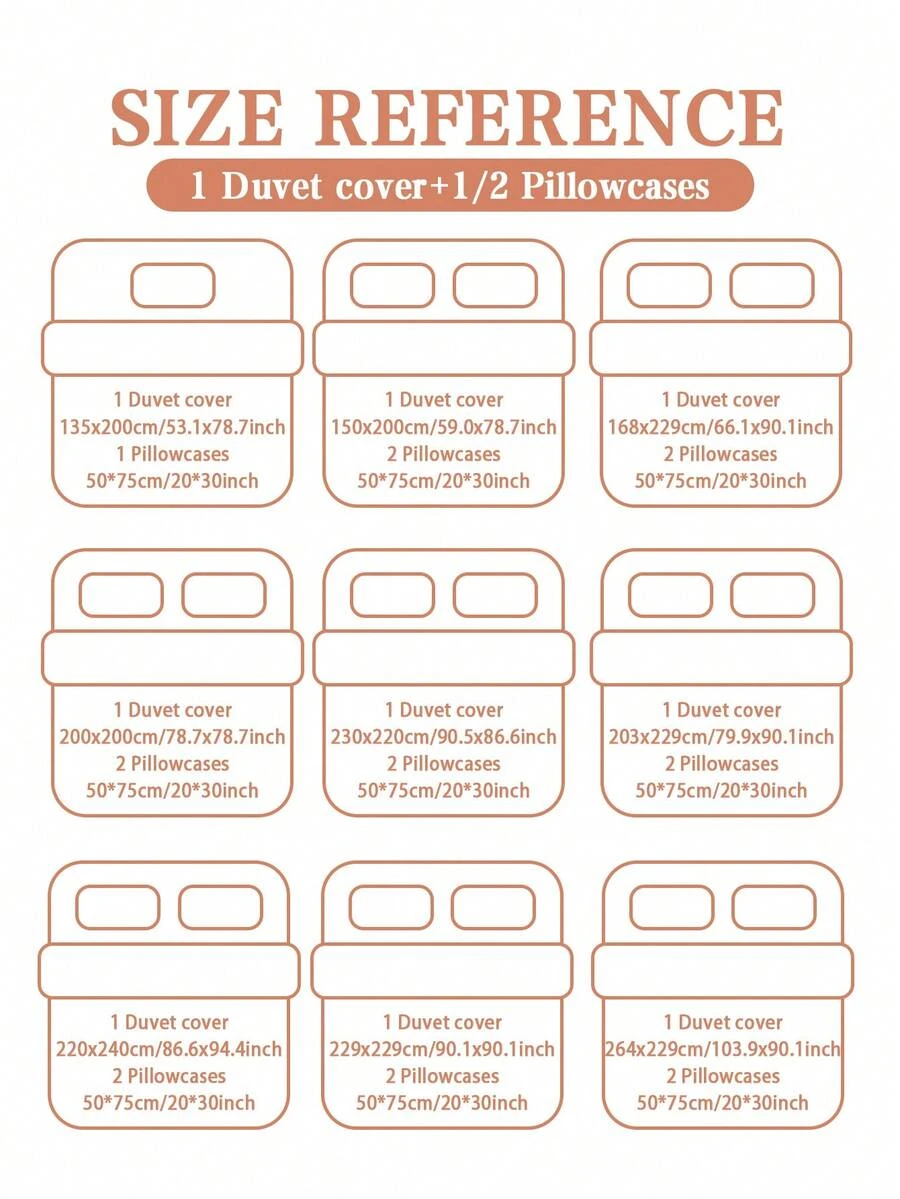 SIZE REFERENCE

1 Duvet cover+1/2 Pillowcases

1 Duvet cover
135x200cm/53.1x78.7inch
1 Pillowcases
50*75cm/20*30inch

1 Duvet cover
150x200cm/59.0x78.7inch
2 Pillowcases
50*75cm/20*30inch

1 Duvet cover
168x229cm/66.1x90.1inch
2 Pillowcases
50*75cm/20*30inch

1 Duvet cover
200x200cm/78.7x78.7inch
2 Pillowcases
50*75cm/20*30inch

1 Duvet cover
230x220cm/90.5x86.6inch
2 Pillowcases
50*75cm/20*30inch

1 Duvet cover
203x229cm/79.9x90.1inch
2 Pillowcases
50*75cm/20*30inch

1 Duvet cover
220x240cm/86.6x94.4inch
2 Pillowcases
50*75cm/20*30inch

1 Duvet cover
229x229cm/90.1x90.1inch
2 Pillowcases
50*75cm/20*30inch

1 Duvet cover
264x229cm/103.9x90.1inch
2 Pillowcases
50*75cm/20*30inch